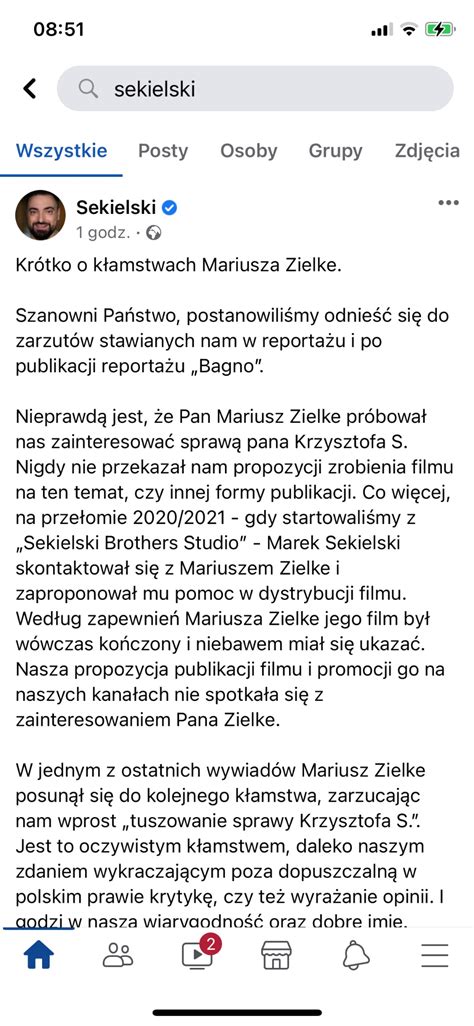 08:51

sekielski

Wszystkie Posty Osoby Grupy Zdjęcia

Sekielski
1 godz. ·

Krótko o kłamstwach Mariusza Zielke.

Szanowni Państwo, postanowiliśmy odnieść się do zarzutów stawianych nam w reportażu i po publikacji reportażu „Bagno".

Nieprawdą jest, że Pan Mariusz Zielke próbował nas zainteresować sprawą pana Krzysztofa S. Nigdy nie przekazał nam propozycji zrobienia filmu na ten temat, czy innej formy publikacji. Co więcej, na przełomie 2020/2021 - gdy startowaliśmy z „Sekielski Brothers Studio" - Marek Sekielski skontaktował się z Mariuszem Zielke i zaproponował mu pomoc w dystrybucji filmu. Według zapewnień Mariusza Zielke jego film był wówczas kończony i niebawem miał się ukazać. Nasza propozycja publikacji filmu i promocji go na naszych kanałach nie spotkała się z zainteresowaniem Pana Zielke.

W jednym z ostatnich wywiadów Mariusz Zielke posunął się do kolejnego kłamstwa, zarzucając nam wprost „tuszowanie sprawy Krzysztofa S.". Jest to oczywistym kłamstwem, daleko naszym zdaniem wykraczającym poza dopuszczalną w polskim prawie krytykę, czy też wyrażanie opinii. I godzi w naszą wiarygodność oraz dobre imię.

2